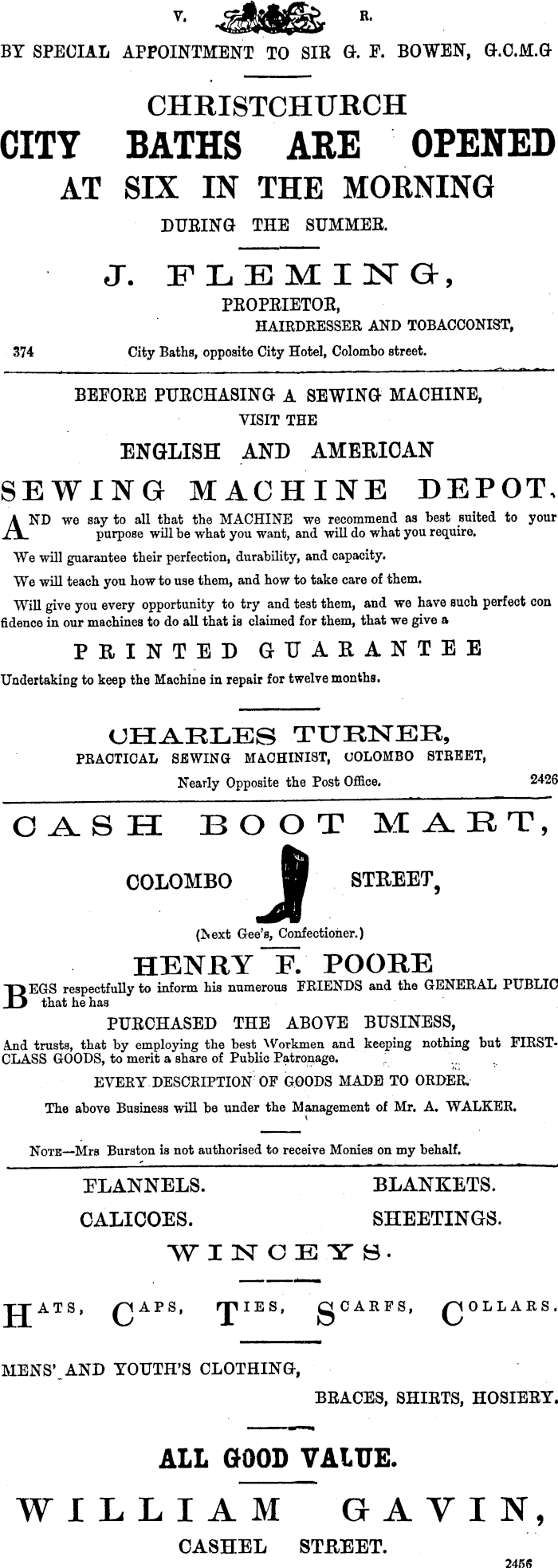 V. R.

BY SPECIAL APPOINTMENT TO SIR G. F. BOWEN, G.C.M.G

CHRISTCHURCH
CITY BATHS ARE OPENED
AT SIX IN THE MORNING
DURING THE SUMMER.

J. FLEMING,
PROPRIETOR,
HAIRDRESSER AND TOBACCONIST,
374 City Baths, opposite City Hotel, Colombo street.

BEFORE PURCHASING A SEWING MACHINE,
VISIT THE
ENGLISH AND AMERICAN
SEWING MACHINE DEPOT,

AND we say to all that the MACHINE we recommend as best suited to your purpose will be what you want, and will do what you require.

We will guarantee their perfection, durability, and capacity.

We will teach you how to use them, and how to take care of them.

Will give you every opportunity to try and test them, and we have such perfect confidence in our machines to do all that is claimed for them, that we give a

PRINTED GUARANTEE

Undertaking to keep the Machine in repair for twelve months.

CHARLES TURNER,
PRACTICAL SEWING MACHINIST, COLOMBO STREET,
Nearly Opposite the Post Office. 2426

CASH BOOT MART,
COLOMBO STREET,
(Next Gee's, Confectioner.)

HENRY F. POORE

BEGS respectfully to inform his numerous FRIENDS and the GENERAL PUBLIC that he has

PURCHASED THE ABOVE BUSINESS,

And trusts, that by employing the best Workmen and keeping nothing but FIRST-CLASS GOODS, to merit a share of Public Patronage.

EVERY DESCRIPTION OF GOODS MADE TO ORDER.

The above Business will be under the Management of Mr. A. WALKER.

NOTE—Mrs Burston is not authorised to receive Monies on my behalf.

FLANNELS. BLANKETS.
CALICOES. SHEETINGS.
WINCEYS.

HATS, CAPS, TIES, SCARFS, COLLARS.

MENS' AND YOUTH'S CLOTHING,
BRACES, SHIRTS, HOSIERY.

ALL GOOD VALUE.

WILLIAM GAVIN,
CASHEL STREET.
2456